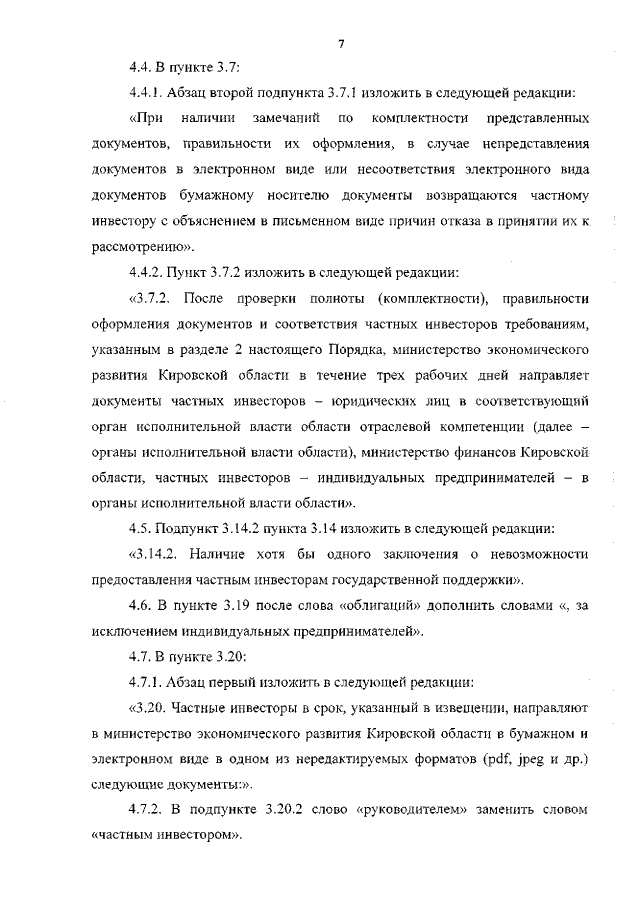 7

4.4. В пункте 3.7:

4.4.1. Абзац второй подпункта 3.7.1 изложить в следующей редакции:

«При наличии замечаний по комплектности представленных документов, правильности их оформления, в случае непредставления документов в электронном виде или несоответствия электронного вида документов бумажному носителю документы возвращаются частному инвестору с объяснением в письменном виде причин отказа в принятии их к рассмотрению».

4.4.2. Пункт 3.7.2 изложить в следующей редакции:

«3.7.2. После проверки полноты (комплектности), правильности оформления документов и соответствия частных инвесторов требованиям, указанным в разделе 2 настоящего Порядка, министерство экономического развития Кировской области в течение трех рабочих дней направляет документы частных инвесторов – юридических лиц в соответствующий орган исполнительной власти области отраслевой компетенции (далее – органы исполнительной власти области), министерство финансов Кировской области, частных инвесторов – индивидуальных предпринимателей – в органы исполнительной власти области».

4.5. Подпункт 3.14.2 пункта 3.14 изложить в следующей редакции:

«3.14.2. Наличие хотя бы одного заключения о невозможности предоставления частным инвесторам государственной поддержки».

4.6. В пункте 3.19 после слова «облигаций» дополнить словами «, за исключением индивидуальных предпринимателей».

4.7. В пункте 3.20:

4.7.1. Абзац первый изложить в следующей редакции:

«3.20. Частные инвесторы в срок, указанный в извещении, направляют в министерство экономического развития Кировской области в бумажном и электронном виде в одном из нередактируемых форматов (pdf, jpeg и др.) следующие документы:».

4.7.2. В подпункте 3.20.2 слово «руководителем» заменить словом «частным инвестором».